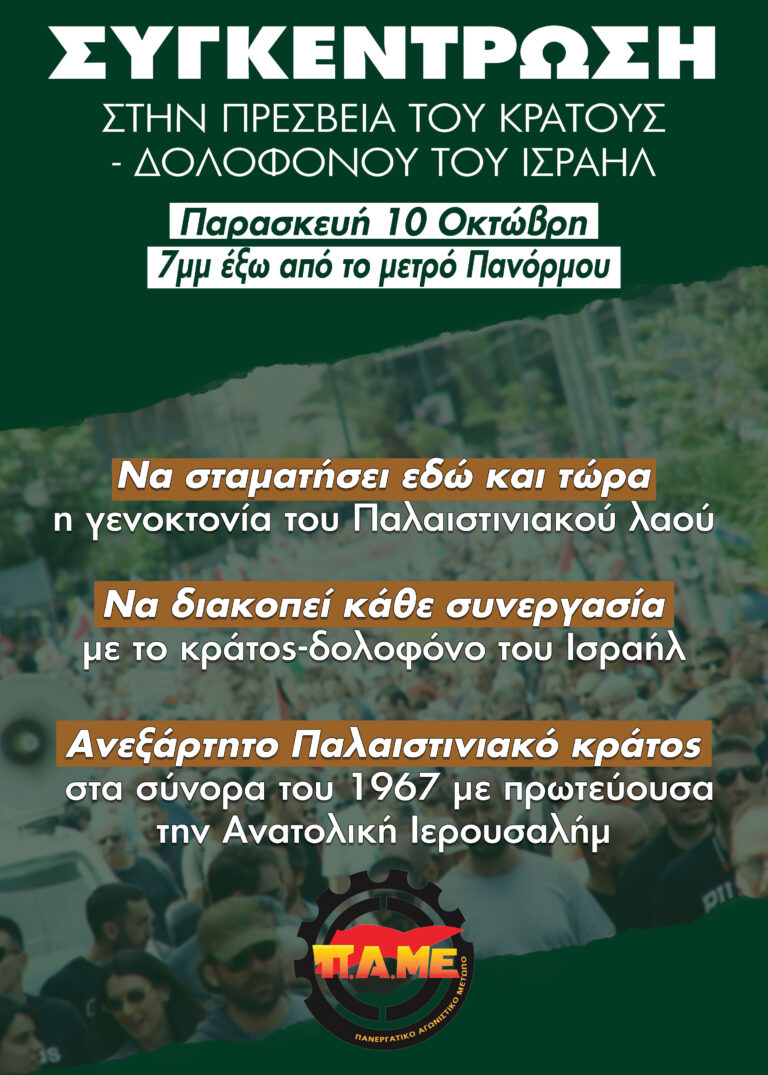 ΣΥΓΚΕΝΤΡΩΣΗ

ΣΤΗΝ ΠΡΕΣΒΕΙΑ ΤΟΥ ΚΡΑΤΟΥΣ - ΔΟΛΟΦΟΝΟΥ ΤΟΥ ΙΣΡΑΗΛ

Παρασκευή 10 Οκτώβρη
7μμ έξω από το μετρό Πανόρμου

Να σταματήσει εδώ και τώρα
η γενοκτονία του Παλαιστινιακού λαού

Να διακοπεί κάθε συνεργασία
με το κράτος-δολοφόνο του Ισραήλ

Ανεξάρτητο Παλαιστινιακό κράτος
στα σύνορα του 1967 με πρωτεύουσα την Ανατολική Ιερουσαλήμ

Π.Α.ΜΕ
ΠΑΝΕΡΓΑΤΙΚΟ ΑΓΩΝΙΣΤΙΚΟ ΜΕΤΩΠΟ